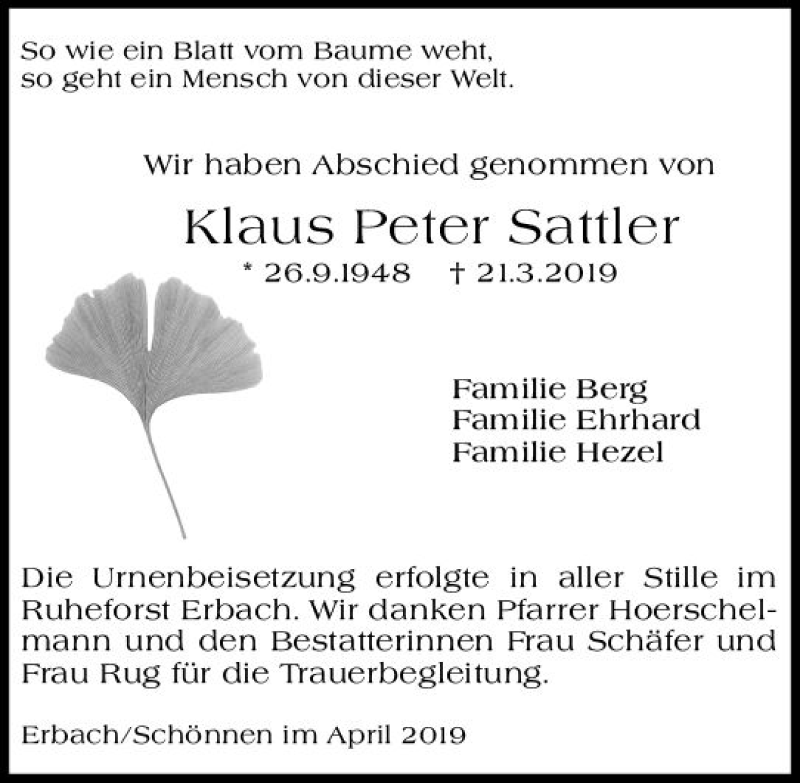 So wie ein Blatt vom Baume weht,
so geht ein Mensch von dieser Welt.

Wir haben Abschied genommen von

Klaus Peter Sattler

* 26.9.1948 † 21.3.2019

Familie Berg
Familie Ehrhard
Familie Hezel

Die Urnenbeisetzung erfolgte in aller Stille im Ruheforst Erbach. Wir danken Pfarrer Hoerschelmann und den Bestatterinnen Frau Schäfer und Frau Rug für die Trauerbegleitung.

Erbach/Schönnen im April 2019